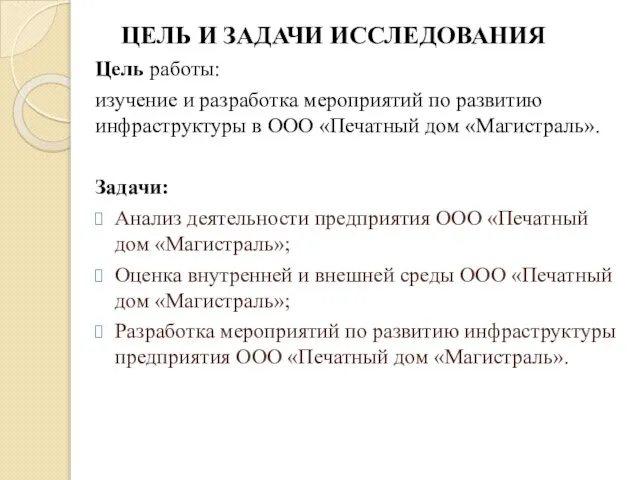 ЦЕЛЬ И ЗАДАЧИ ИССЛЕДОВАНИЯ

Цель работы:

изучение и разработка мероприятий по развитию инфраструктуры в ООО «Печатный дом «Магистраль».

Задачи:

Анализ деятельности предприятия ООО «Печатный дом «Магистраль»;

Оценка внутренней и внешней среды ООО «Печатный дом «Магистраль»;

Разработка мероприятий по развитию инфраструктуры предприятия ООО «Печатный дом «Магистраль».